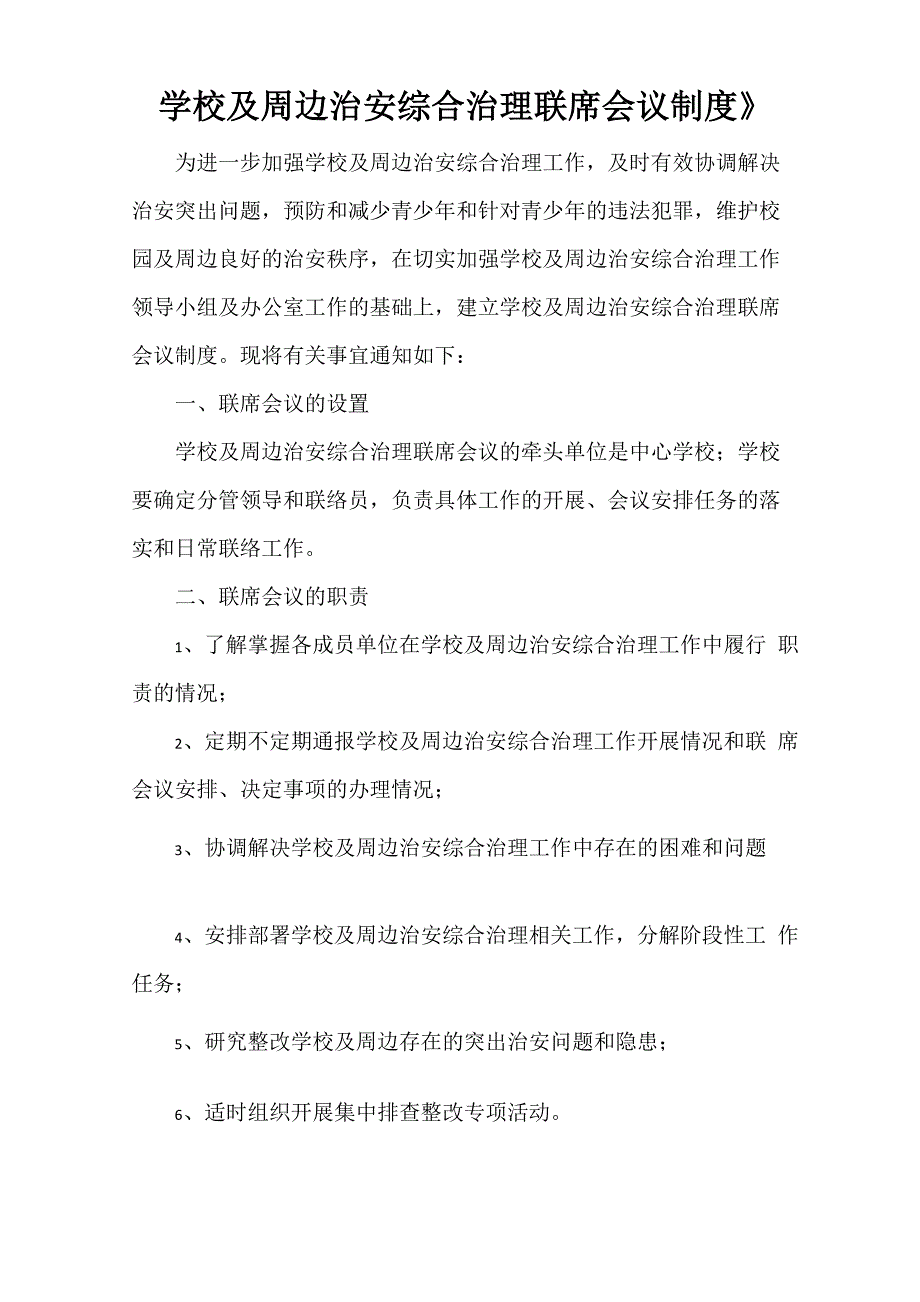 学校及周边治安综合治理联席会议制度》

为进一步加强学校及周边治安综合治理工作，及时有效协调解决治安突出问题，预防和减少青少年和针对青少年的违法犯罪，维护校园及周边良好的治安秩序，在切实加强学校及周边治安综合治理工作领导小组及办公室工作的基础上，建立学校及周边治安综合治理联席会议制度。现将有关事宜通知如下：

一、联席会议的设置

学校及周边治安综合治理联席会议的牵头单位是中心学校；学校要确定分管领导和联络员，负责具体工作的开展、会议安排任务的落实和日常联络工作。

二、联席会议的职责

1、了解掌握各成员单位在学校及周边治安综合治理工作中履行 职责的情况；

2、定期不定期通报学校及周边治安综合治理工作开展情况和联 席会议安排、决定事项的办理情况；

3、协调解决学校及周边治安综合治理工作中存在的困难和问题

4、安排部署学校及周边治安综合治理相关工作，分解阶段性工 作任务；

5、研究整改学校及周边存在的突出治安问题和隐患；

6、适时组织开展集中排查整改专项活动。